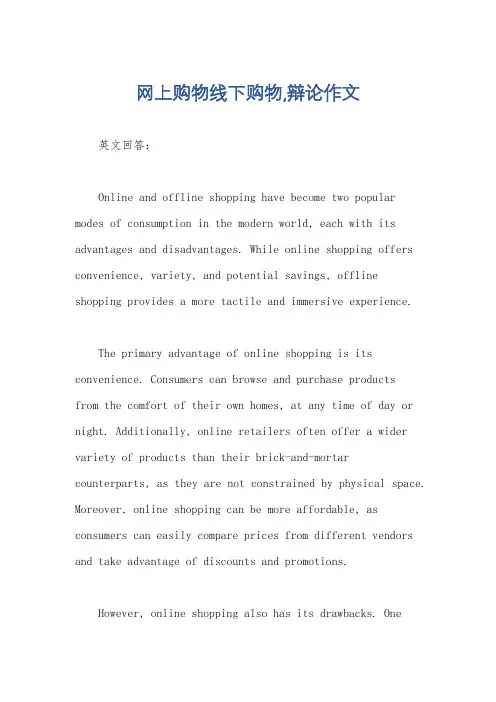 网上购物线下购物,辩论作文

英文回答：

Online and offline shopping have become two popular modes of consumption in the modern world, each with its advantages and disadvantages. While online shopping offers convenience, variety, and potential savings, offline shopping provides a more tactile and immersive experience.

The primary advantage of online shopping is its convenience. Consumers can browse and purchase products from the comfort of their own homes, at any time of day or night. Additionally, online retailers often offer a wider variety of products than their brick-and-mortar counterparts, as they are not constrained by physical space. Moreover, online shopping can be more affordable, as consumers can easily compare prices from different vendors and take advantage of discounts and promotions.

However, online shopping also has its drawbacks. One